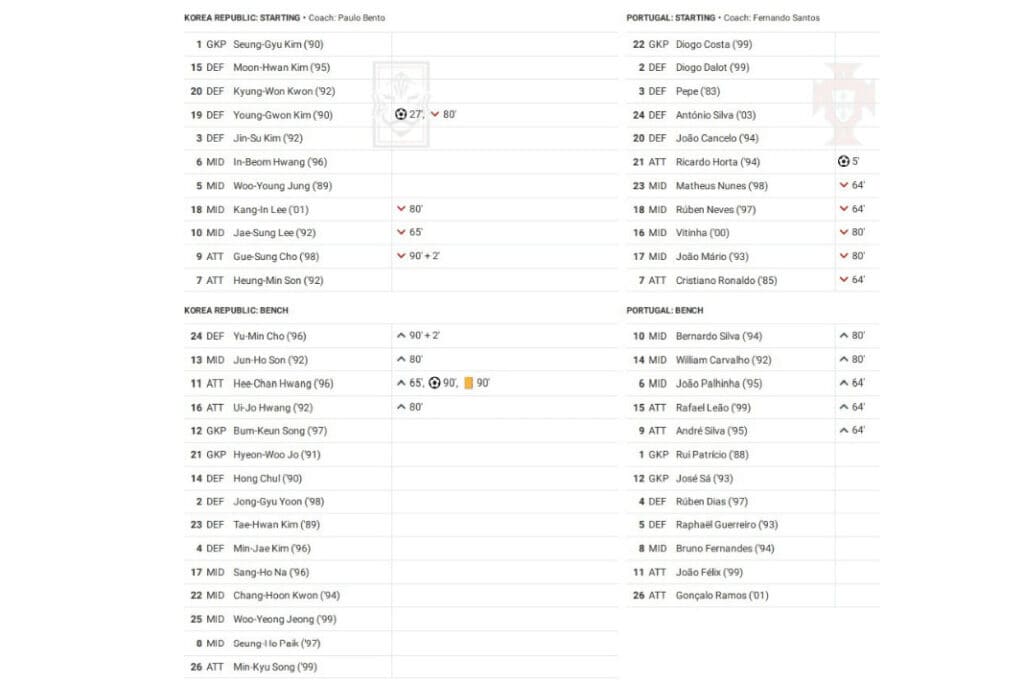 KOREA REPUBLIC: STARTING • Coach: Paulo Bento

| | | | |
|---|---|---|---|
| 1 | GKP | Seung-Gyu Kim ('90) | |
| 15 | DEF | Moon-Hwan Kim ('95) | |
| 20 | DEF | Kyung-Won Kwon ('92) | |
| 19 | DEF | Young-Gwon Kim ('90) | 27', 80' |
| 3 | DEF | Jin-Su Kim ('92) | |
| 6 | MID | In-Beom Hwang ('96) | |
| 5 | MID | Woo-Young Jung ('89) | |
| 18 | MID | Kang-In Lee ('01) | 80' |
| 10 | MID | Jae-Sung Lee ('92) | 65' |
| 9 | ATT | Gue-Sung Cho ('98) | 90' + 2' |
| 7 | ATT | Heung-Min Son ('92) | |

KOREA REPUBLIC: BENCH

| | | | |
|---|---|---|---|
| 24 | DEF | Yu-Min Cho ('96) | 90' + 2' |
| 13 | MID | Jun-Ho Son ('92) | 80' |
| 11 | ATT | Hee-Chan Hwang ('96) | 65', 90', 90' |
| 16 | ATT | Ui-Jo Hwang ('92) | 80' |
| 12 | GKP | Bum-Keun Song ('97) | |
| 21 | GKP | Hyeon-Woo Jo ('91) | |
| 14 | DEF | Hong Chul ('90) | |
| 2 | DEF | Jong-Gyu Yoon ('98) | |
| 23 | DEF | Tae-Hwan Kim ('89) | |
| 4 | DEF | Min-Jae Kim ('96) | |
| 17 | MID | Sang-Ho Na ('96) | |
| 22 | MID | Chang-Hoon Kwon ('94) | |
| 25 | MID | Woo-Yeong Jeong ('99) | |
| 8 | MID | Seung-Ho Paik ('97) | |
| 26 | ATT | Min-Kyu Song ('99) | |

PORTUGAL: STARTING • Coach: Fernando Santos

| | | | |
|---|---|---|---|
| 22 | GKP | Diogo Costa ('99) | |
| 2 | DEF | Diogo Dalot ('99) | |
| 3 | DEF | Pepe ('83) | |
| 24 | DEF | António Silva ('03) | |
| 20 | DEF | João Cancelo ('94) | |
| 21 | ATT | Ricardo Horta ('94) | 5' |
| 23 | MID | Matheus Nunes ('98) | 64' |
| 18 | MID | Rúben Neves ('97) | 64' |
| 16 | MID | Vitinha ('00) | 80' |
| 17 | MID | João Mário ('93) | 80' |
| 7 | ATT | Cristiano Ronaldo ('85) | 64' |

PORTUGAL: BENCH

| | | | |
|---|---|---|---|
| 10 | MID | Bernardo Silva ('94) | 80' |
| 14 | MID | William Carvalho ('92) | 80' |
| 6 | MID | João Palhinha ('95) | 64' |
| 15 | ATT | Rafael Leão ('99) | 64' |
| 9 | ATT | André Silva ('95) | 64' |
| 1 | GKP | Rui Patrício ('88) | |
| 12 | GKP | José Sá ('93) | |
| 4 | DEF | Rúben Dias ('97) | |
| 5 | DEF | Raphaël Guerreiro ('93) | |
| 8 | MID | Bruno Fernandes ('94) | |
| 11 | ATT | João Félix ('99) | |
| 26 | ATT | Gonçalo Ramos ('01) | |